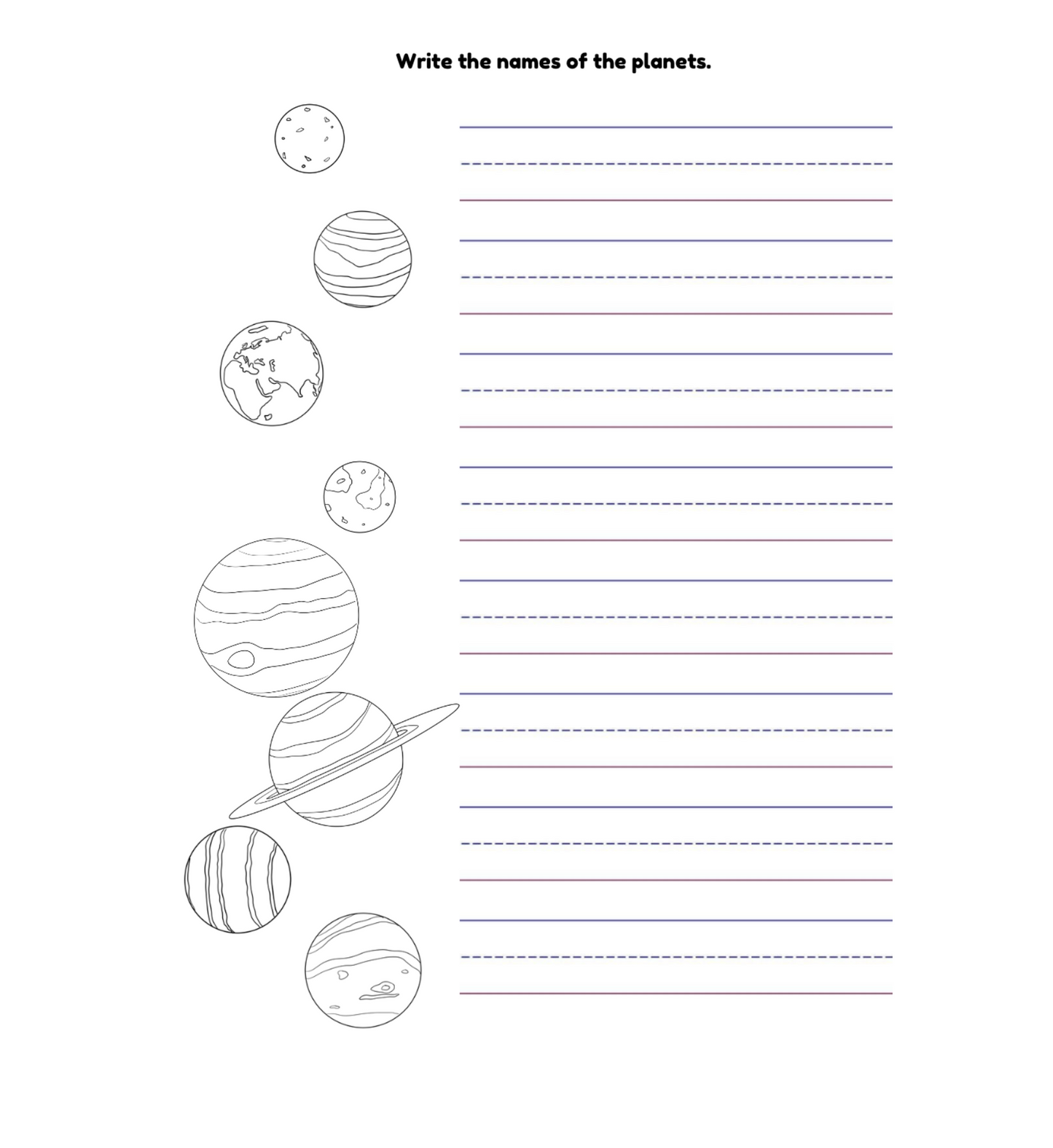 Write the names of the planets.